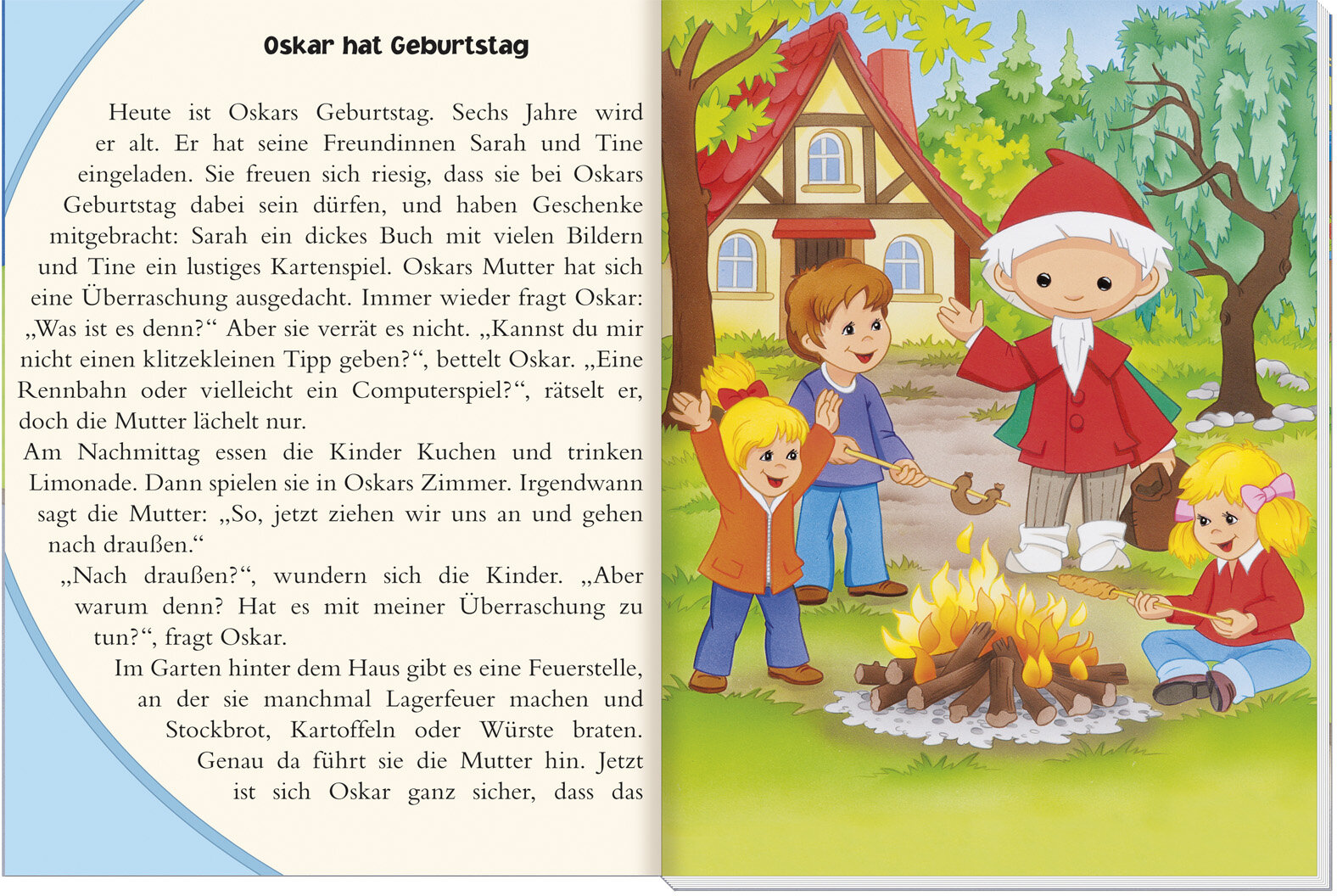 Oskar hat Geburtstag

Heute ist Oskars Geburtstag. Sechs Jahre wird er alt. Er hat seine Freundinnen Sarah und Tine eingeladen. Sie freuen sich riesig, dass sie bei Oskars Geburtstag dabei sein dürfen, und haben Geschenke mitgebracht: Sarah ein dickes Buch mit vielen Bildern und Tine ein lustiges Kartenspiel. Oskars Mutter hat sich eine Überraschung ausgedacht. Immer wieder fragt Oskar: „Was ist es denn?“ Aber sie verrät es nicht. „Kannst du mir nicht einen klitzekleinen Tipp geben?“, bettelt Oskar. „Eine Rennbahn oder vielleicht ein Computerspiel?“, rätselt er, doch die Mutter lächelt nur.
Am Nachmittag essen die Kinder Kuchen und trinken Limonade. Dann spielen sie in Oskars Zimmer. Irgendwann sagt die Mutter: „So, jetzt ziehen wir uns an und gehen nach draußen.“

„Nach draußen?“, wundern sich die Kinder. „Aber warum denn? Hat es mit meiner Überraschung zu tun?“, fragt Oskar.

Im Garten hinter dem Haus gibt es eine Feuerstelle, an der sie manchmal Lagerfeuer machen und Stockbrot, Kartoffeln oder Würste braten. Genau da führt sie die Mutter hin. Jetzt ist sich Oskar ganz sicher, dass das